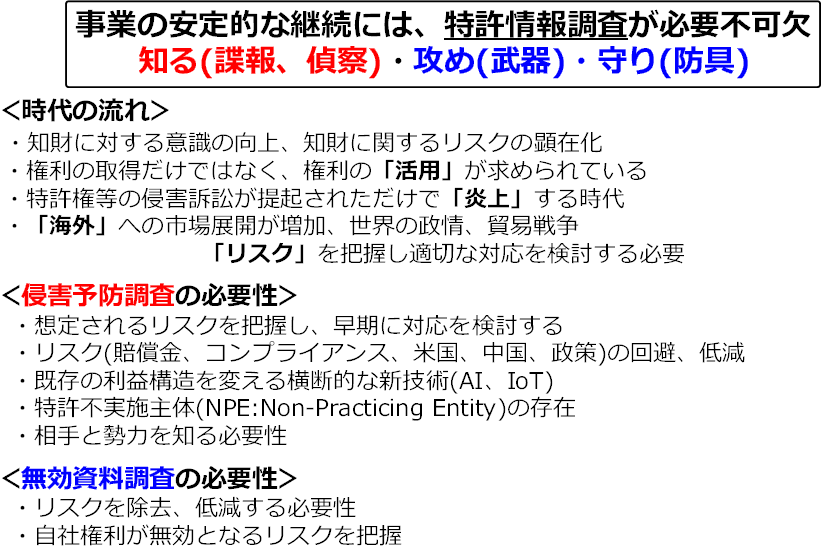 事業の安定的な継続には、特許情報調査が必要不可欠
知る(諜報、偵察)・攻め(武器)・守り(防具)

<時代の流れ>
・知財に対する意識の向上、知財に関するリスクの顕在化
・権利の取得だけではなく、権利の「活用」が求められている
・特許権等の侵害訴訟が提起されただけで「炎上」する時代
・「海外」への市場展開が増加、世界の政情、貿易戦争
「リスク」を把握し適切な対応を検討する必要

<侵害予防調査の必要性>
・想定されるリスクを把握し、早期に対応を検討する
・リスク(賠償金、コンプライアンス、米国、中国、政策)の回避、低減
・既存の利益構造を変える横断的な新技術(AI、IoT)
・特許不実施主体(NPE:Non-Practicing Entity)の存在
・相手と勢力を知る必要性

<無効資料調査の必要性>
・リスクを除去、低減する必要性
・自社権利が無効となるリスクを把握